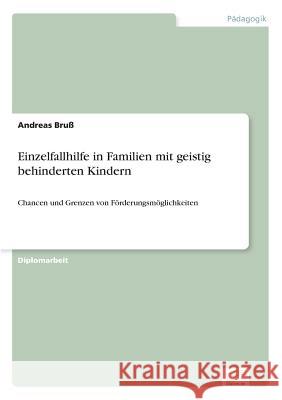 Pädagogik

Andreas Bruß

Einzelfallhilfe in Familien mit geistig behinderten Kindern

Chancen und Grenzen von Förderungsmöglichkeiten

Diplomarbeit

Kraina Książek